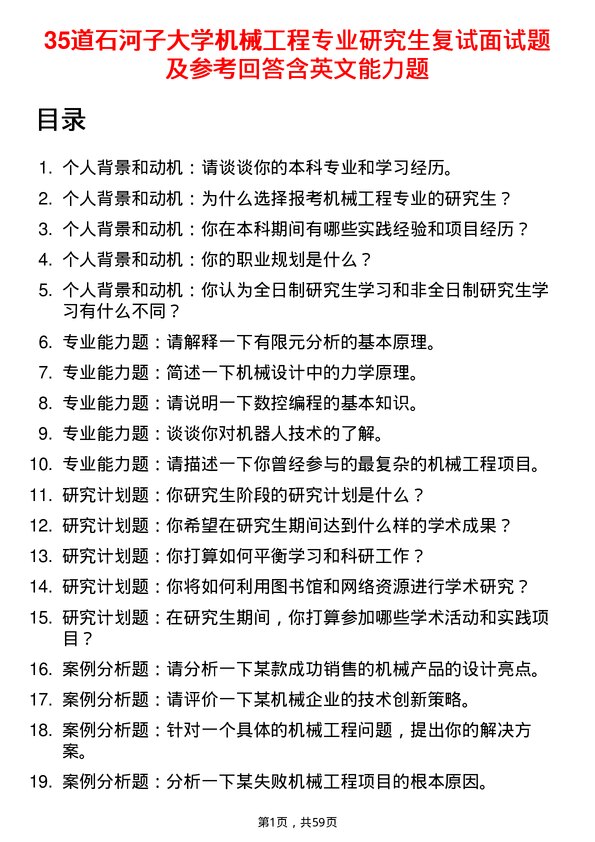 35道石河子大学机械工程专业研究生复试面试题及参考回答含英文能力题

目录

1. 个人背景和动机：请谈谈你的本科专业和学习经历。
2. 个人背景和动机：为什么选择报考机械工程专业的研究生？
3. 个人背景和动机：你在本科期间有哪些实践经验和项目经历？
4. 个人背景和动机：你的职业规划是什么？
5. 个人背景和动机：你认为全日制研究生学习和非全日制研究生学习有什么不同？
6. 专业能力题：请解释一下有限元分析的基本原理。
7. 专业能力题：简述一下机械设计中的力学原理。
8. 专业能力题：请说明一下数控编程的基本知识。
9. 专业能力题：谈谈你对机器人技术的了解。
10. 专业能力题：请描述一下你曾经参与的最复杂的机械工程项目。
11. 研究计划题：你研究生阶段的研究计划是什么？
12. 研究计划题：你希望在研究生期间达到什么样的学术成果？
13. 研究计划题：你打算如何平衡学习和科研工作？
14. 研究计划题：你将如何利用图书馆和网络资源进行学术研究？
15. 研究计划题：在研究生期间，你打算参加哪些学术活动和实践项目？
16. 案例分析题：请分析一下某款成功销售的机械产品的设计亮点。
17. 案例分析题：请评价一下某机械企业的技术创新策略。
18. 案例分析题：针对一个具体的机械工程问题，提出你的解决方案。
19. 案例分析题：分析一下某失败机械工程项目的根本原因。

第1页，共59页